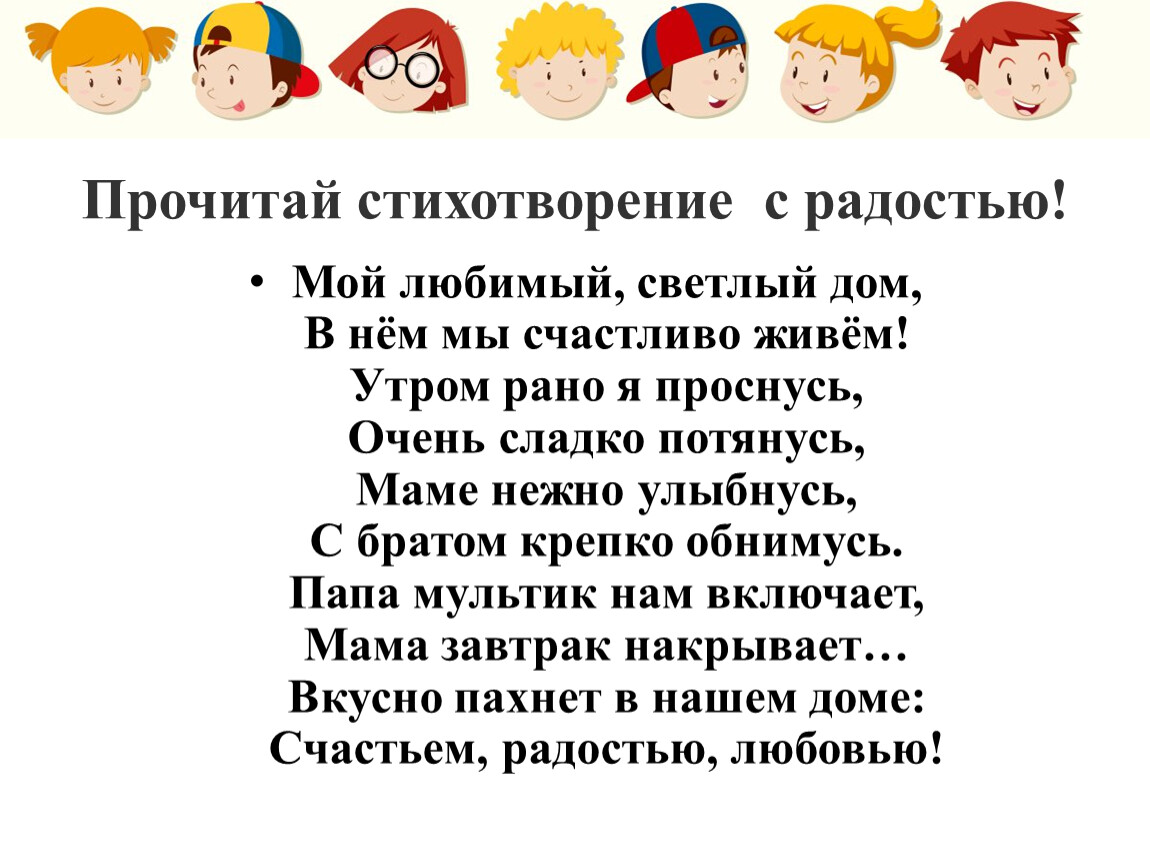 Прочитай стихотворение  с радостью!

• Мой любимый, светлый дом,
В нём мы счастливо живём!
Утром рано я проснусь,
Очень сладко потянусь,
Маме нежно улыбнусь,
С братом крепко обнимусь.
Папа мультик нам включает,
Мама завтрак накрывает…
Вкусно пахнет в нашем доме:
Счастьем, радостью, любовью!